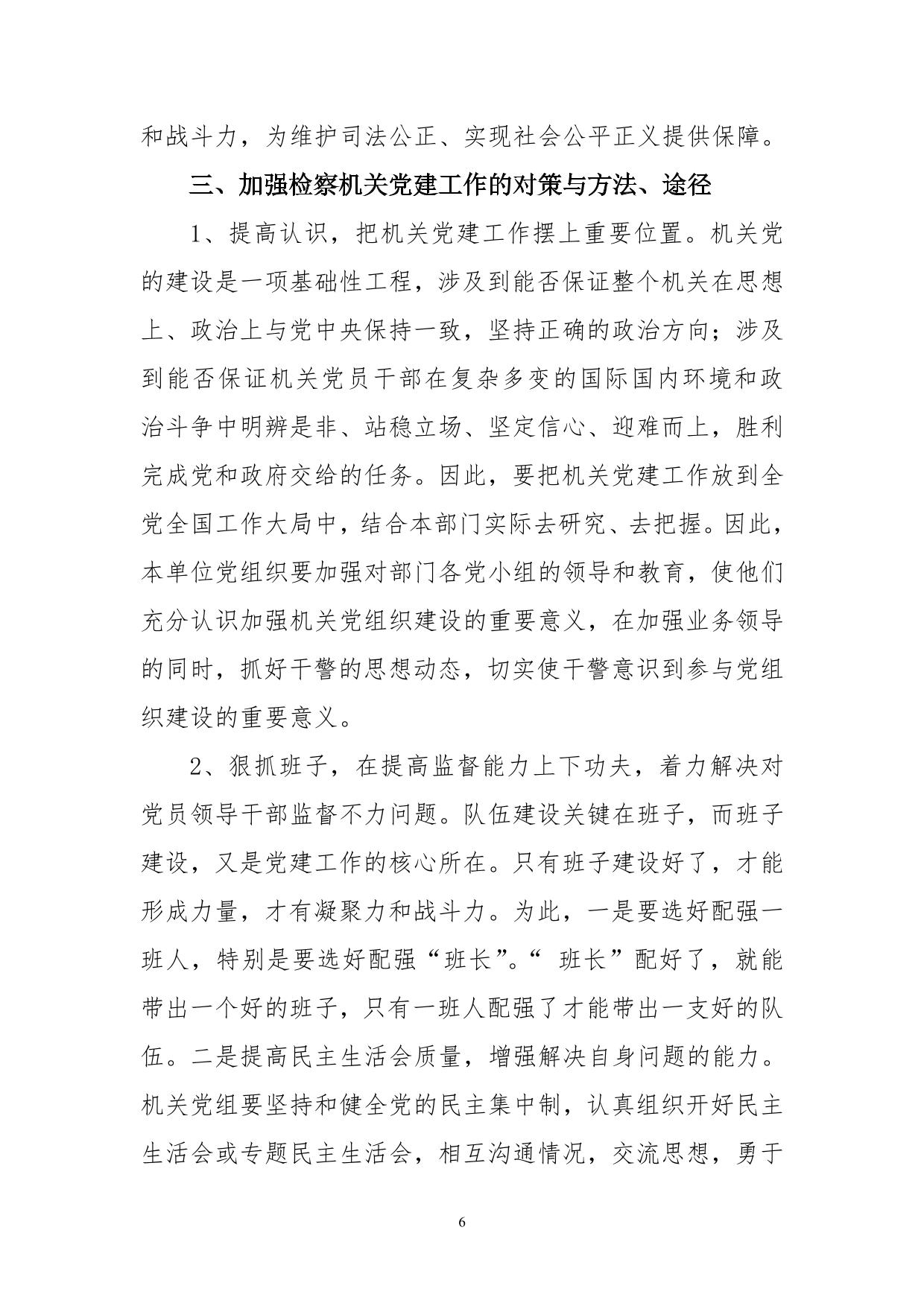 和战斗力，为维护司法公正、实现社会公平正义提供保障。

三、加强检察机关党建工作的对策与方法、途径

1、提高认识，把机关党建工作摆上重要位置。机关党的建设是一项基础性工程，涉及到能否保证整个机关在思想上、政治上与党中央保持一致，坚持正确的政治方向；涉及到能否保证机关党员干部在复杂多变的国际国内环境和政治斗争中明辨是非、站稳立场、坚定信心、迎难而上，胜利完成党和政府交给的任务。因此，要把机关党建工作放到全党全国工作大局中，结合本部门实际去研究、去把握。因此，本单位党组织要加强对部门各党小组的领导和教育，使他们充分认识加强机关党组织建设的重要意义，在加强业务领导的同时，抓好干警的思想动态，切实使干警意识到参与党组织建设的重要意义。

2、狠抓班子，在提高监督能力上下功夫，着力解决对党员领导干部监督不力问题。队伍建设关键在班子，而班子建设，又是党建工作的核心所在。只有班子建设好了，才能形成力量，才有凝聚力和战斗力。为此，一是要选好配强一班人，特别是要选好配强“班长”。“ 班长”配好了，就能带出一个好的班子，只有一班人配强了才能带出一支好的队伍。二是提高民主生活会质量，增强解决自身问题的能力。机关党组要坚持和健全党的民主集中制，认真组织开好民主生活会或专题民主生活会，相互沟通情况，交流思想，勇于

6